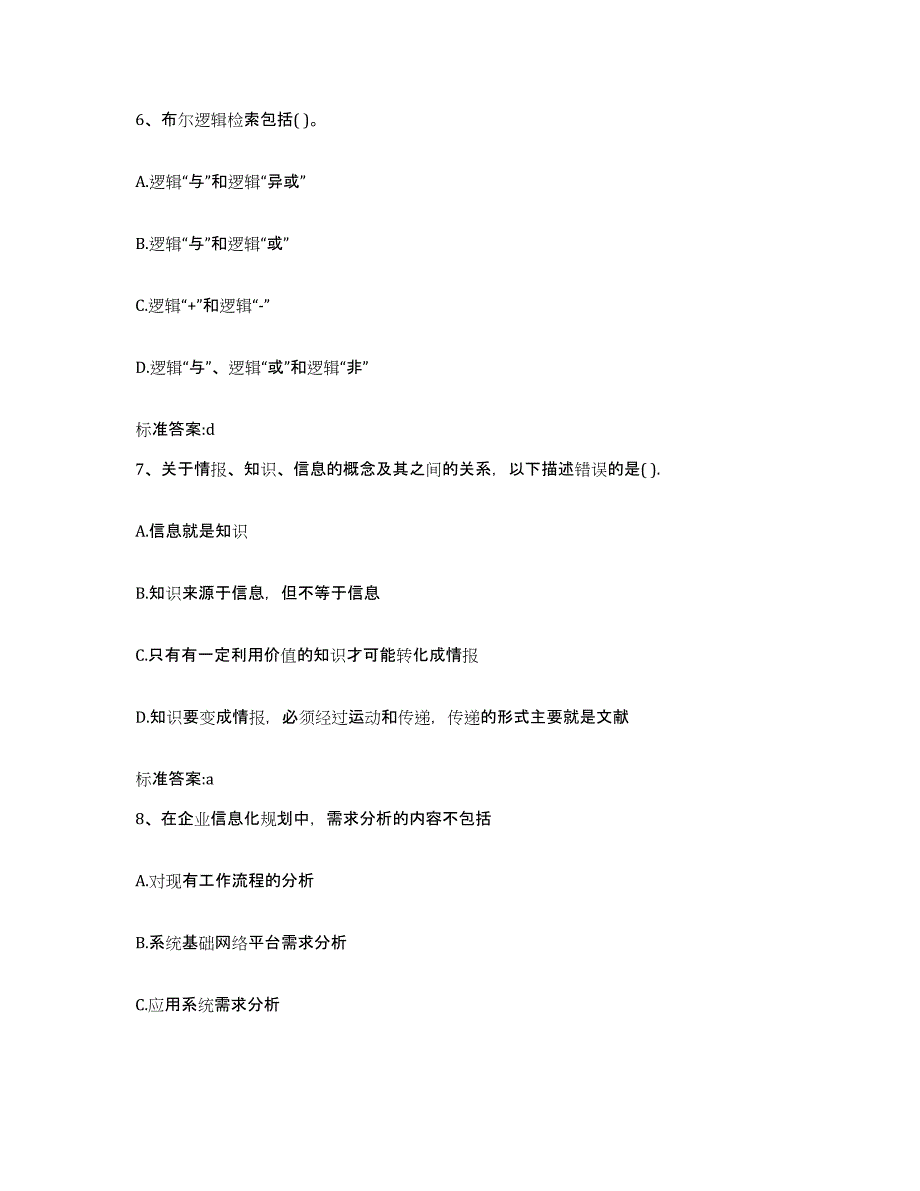 6、布尔逻辑检索包括( )。

A.逻辑“与”和逻辑“异或”

B.逻辑“与”和逻辑“或”

C.逻辑“+”和逻辑“-”

D.逻辑“与”、逻辑“或”和逻辑“非”

标准答案:d

7、关于情报、知识、信息的概念及其之间的关系，以下描述错误的是( ).

A.信息就是知识

B.知识来源于信息，但不等于信息

C.只有有一定利用价值的知识才可能转化成情报

D.知识要变成情报，必须经过运动和传递，传递的形式主要就是文献

标准答案:a

8、在企业信息化规划中，需求分析的内容不包括

A.对现有工作流程的分析

B.系统基础网络平台需求分析

C.应用系统需求分析